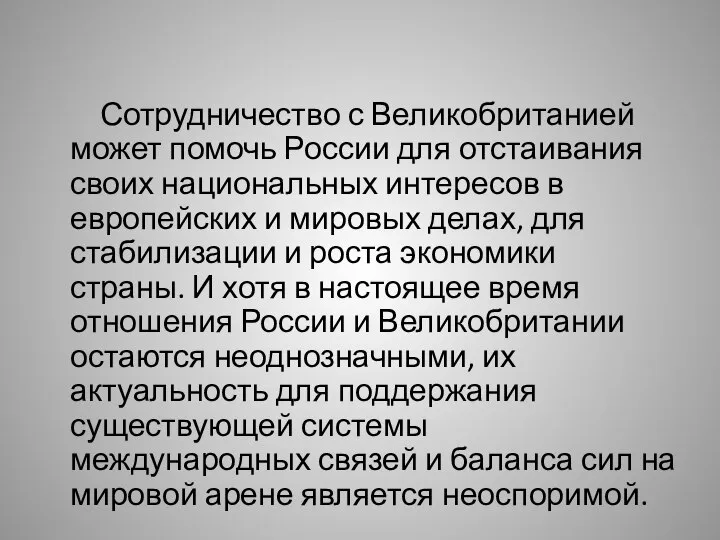 Сотрудничество с Великобританией может помочь России для отстаивания своих национальных интересов в европейских и мировых делах, для стабилизации и роста экономики страны. И хотя в настоящее время отношения России и Великобритании остаются неоднозначными, их актуальность для поддержания существующей системы международных связей и баланса сил на мировой арене является неоспоримой.